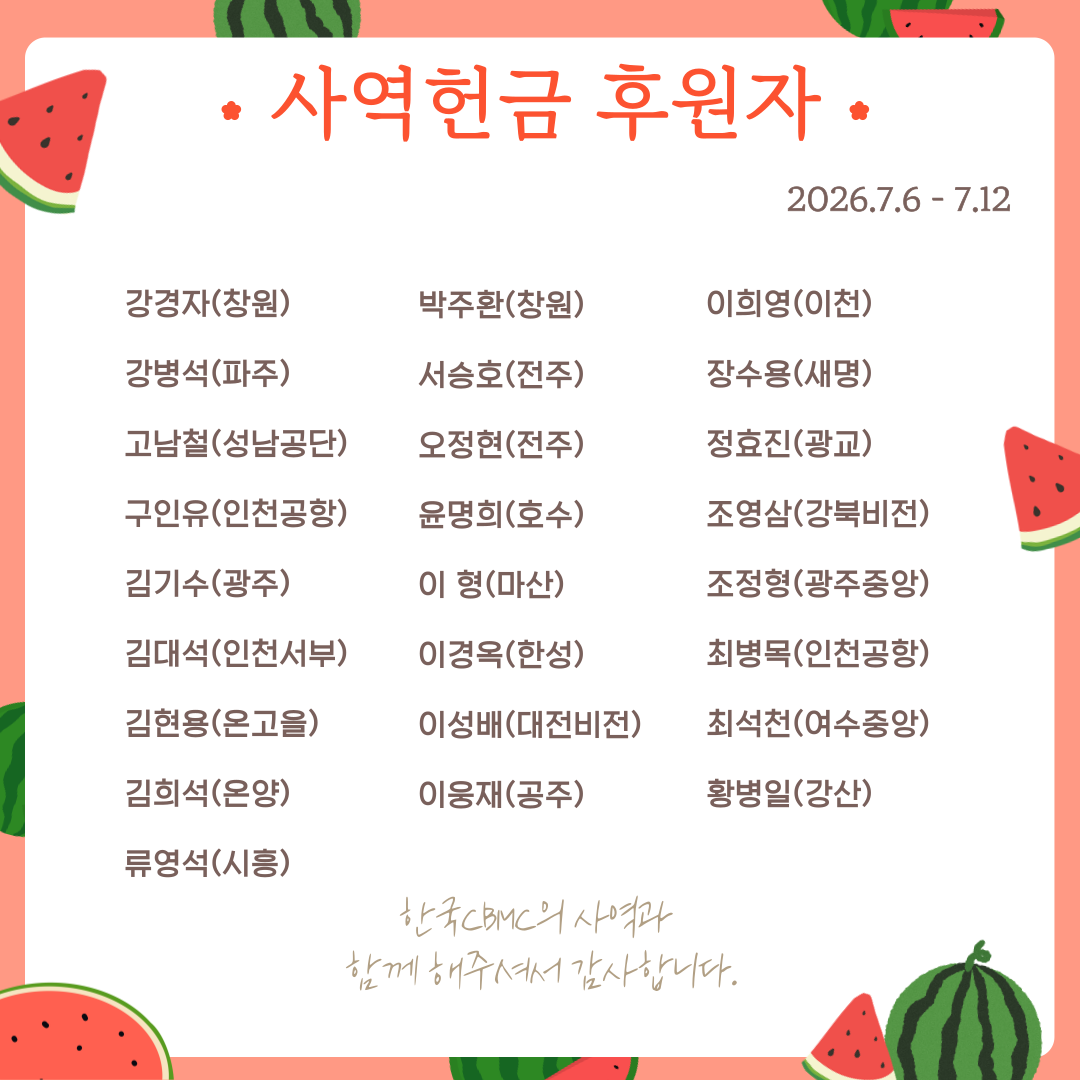 사역헌금 후원자

2026.7.6 - 7.12

강경자(창원)
강병석(파주)
고남철(성남공단)
구인유(인천공항)
김기수(광주)
김대석(인천서부)
김현용(온고을)
김희석(온양)
류영석(시흥)

박주환(창원)
서승호(전주)
오정현(전주)
윤명희(호수)
이 형(마산)
이경옥(한성)
이성배(대전비전)
이웅재(공주)

이희영(이천)
장수용(새명)
정효진(광교)
조영삼(강북비전)
조정형(광주중앙)
최병목(인천공항)
최석천(여수중앙)
황병일(강산)

한국CBMC의 사역과
함께 해주셔서 감사합니다.